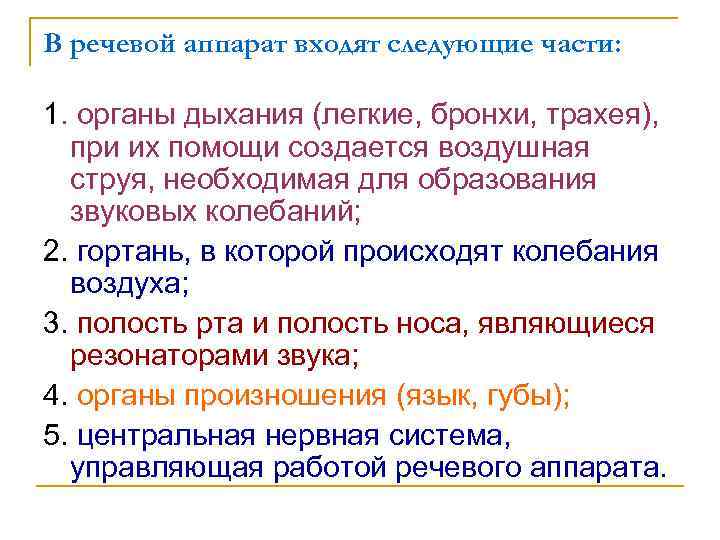 В речевой аппарат входят следующие части:

1. органы дыхания (легкие, бронхи, трахея), при их помощи создается воздушная струя, необходимая для образования звуковых колебаний;

2. гортань, в которой происходят колебания воздуха;

3. полость рта и полость носа, являющиеся резонаторами звука;

4. органы произношения (язык, губы);

5. центральная нервная система, управляющая работой речевого аппарата.